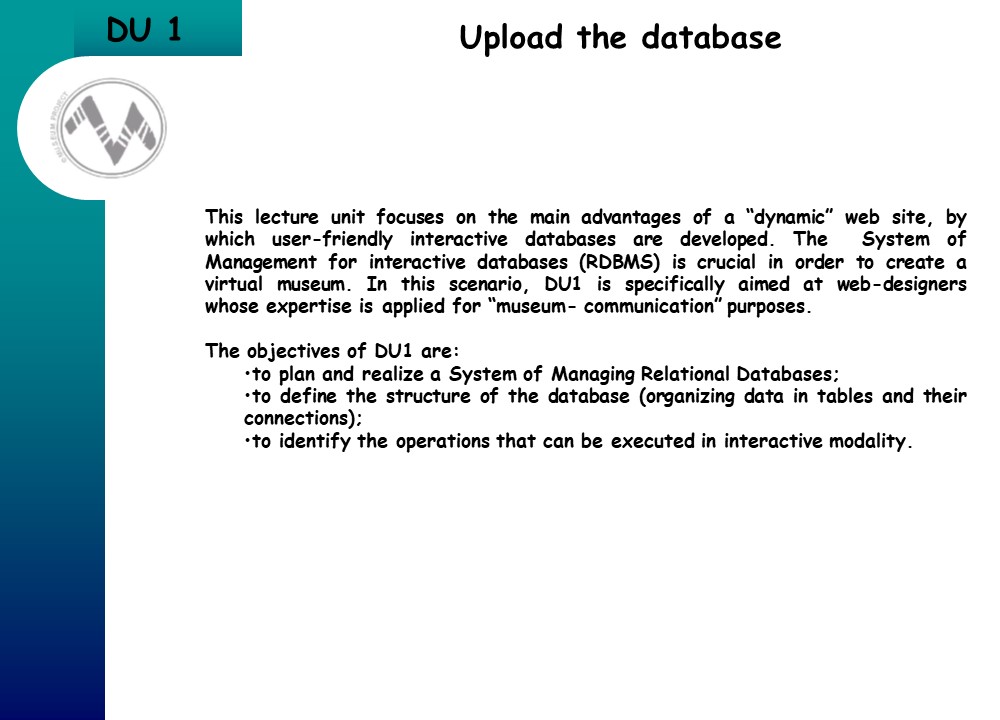 DU 1

Upload the database

This lecture unit focuses on the main advantages of a “dynamic” web site, by which user-friendly interactive databases are developed. The System of Management for interactive databases (RDBMS) is crucial in order to create a virtual museum. In this scenario, DU1 is specifically aimed at web-designers whose expertise is applied for “museum- communication” purposes.

The objectives of DU1 are:
•to plan and realize a System of Managing Relational Databases;
•to define the structure of the database (organizing data in tables and their connections);
•to identify the operations that can be executed in interactive modality.